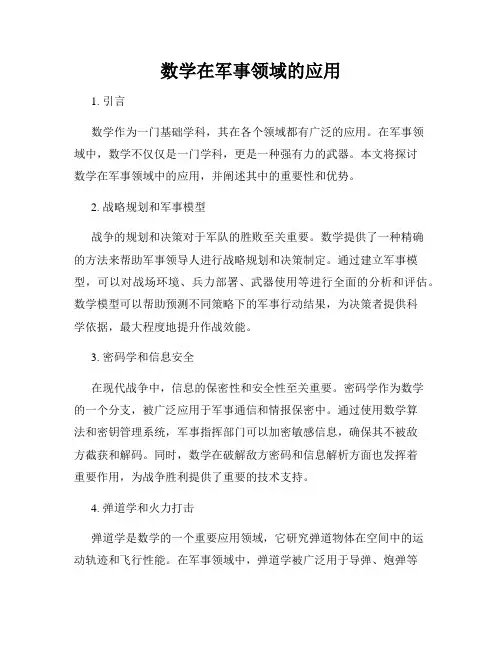 数学在军事领域的应用

1. 引言

数学作为一门基础学科，其在各个领域都有广泛的应用。在军事领域中，数学不仅仅是一门学科，更是一种强有力的武器。本文将探讨数学在军事领域中的应用，并阐述其中的重要性和优势。

2. 战略规划和军事模型

战争的规划和决策对于军队的胜败至关重要。数学提供了一种精确的方法来帮助军事领导人进行战略规划和决策制定。通过建立军事模型，可以对战场环境、兵力部署、武器使用等进行全面的分析和评估。数学模型可以帮助预测不同策略下的军事行动结果，为决策者提供科学依据，最大程度地提升作战效能。

3. 密码学和信息安全

在现代战争中，信息的保密性和安全性至关重要。密码学作为数学的一个分支，被广泛应用于军事通信和情报保密中。通过使用数学算法和密钥管理系统，军事指挥部门可以加密敏感信息，确保其不被敌方截获和解码。同时，数学在破解敌方密码和信息解析方面也发挥着重要作用，为战争胜利提供了重要的技术支持。

4. 弹道学和火力打击

弹道学是数学的一个重要应用领域，它研究弹道物体在空间中的运动轨迹和飞行性能。在军事领域中，弹道学被广泛用于导弹、炮弹等